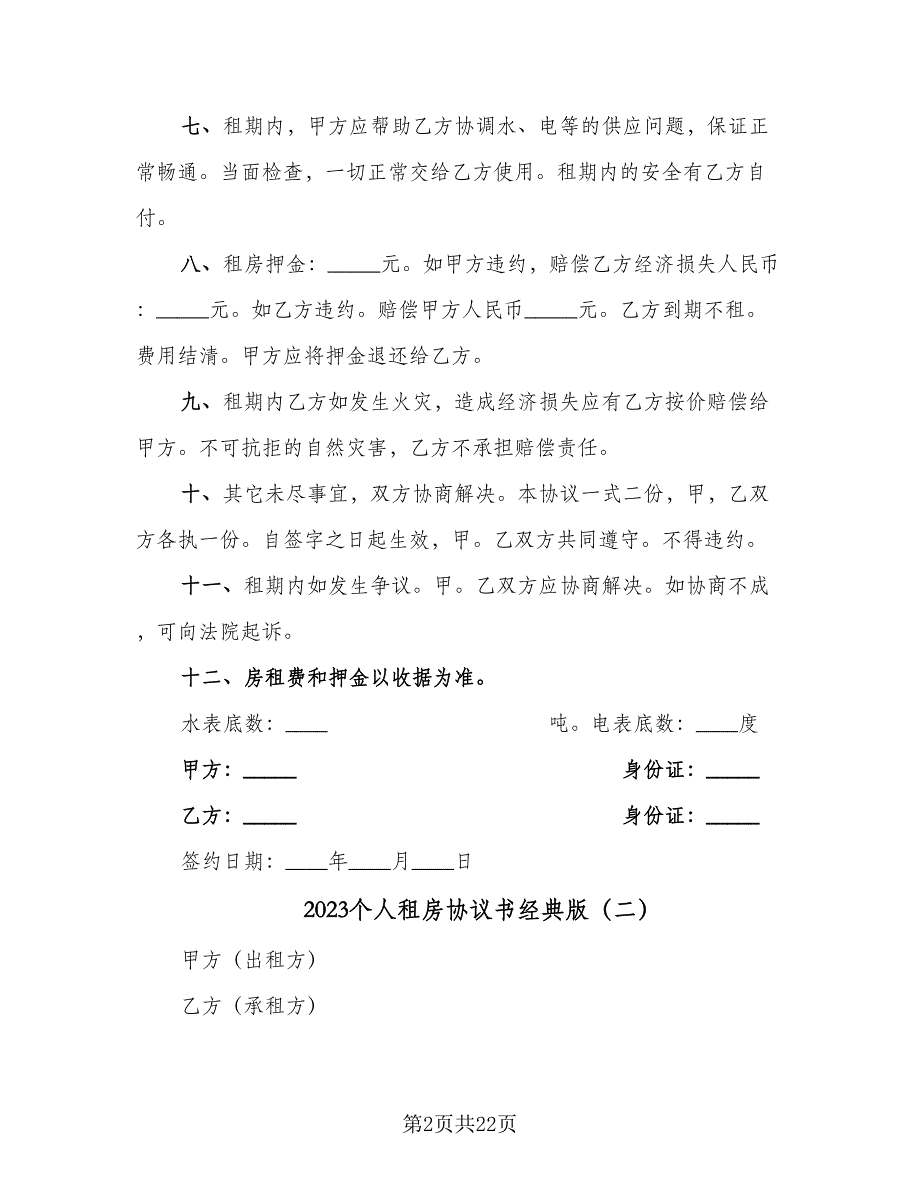 七、租期内，甲方应帮助乙方协调水、电等的供应问题，保证正常畅通。当面检查，一切正常交给乙方使用。租期内的安全有乙方自付。

八、租房押金：_____元。如甲方违约，赔偿乙方经济损失人民币：_____元。如乙方违约。赔偿甲方人民币_____元。乙方到期不租。费用结清。甲方应将押金退还给乙方。

九、租期内乙方如发生火灾，造成经济损失应有乙方按价赔偿给甲方。不可抗拒的自然灾害，乙方不承担赔偿责任。

十、其它未尽事宜，双方协商解决。本协议一式二份，甲，乙双方各执一份。自签字之日起生效，甲。乙双方共同遵守。不得违约。

十一、租期内如发生争议。甲。乙双方应协商解决。如协商不成，可向法院起诉。

十二、房租费和押金以收据为准。

水表底数：____ 吨。电表底数：____度

甲方：_____ 身份证：_____

乙方：_____ 身份证：_____

签约日期：____年____月____日

2023个人租房协议书经典版（二）

甲方（出租方）

乙方（承租方）

第2页共22页